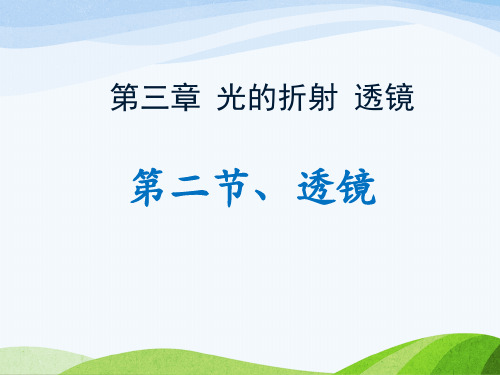 第三章 光的折射 透镜

第二节、透镜